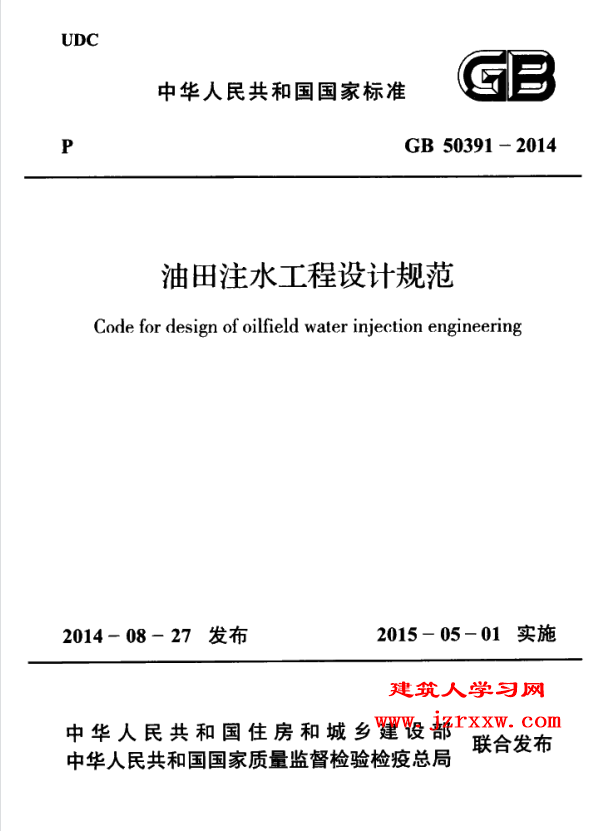 UDC

中华人民共和国国家标准

GB

P

GB 50391 – 2014

油田注水工程设计规范

Code for design of oilfield water injection engineering

2014 – 08 – 27 发布

2015 – 05 – 01 实施

建筑人学习网
www.jzrxxw.com

中华人民共和国住房和城乡建设部
中华人民共和国国家质量监督检验检疫总局
联合发布